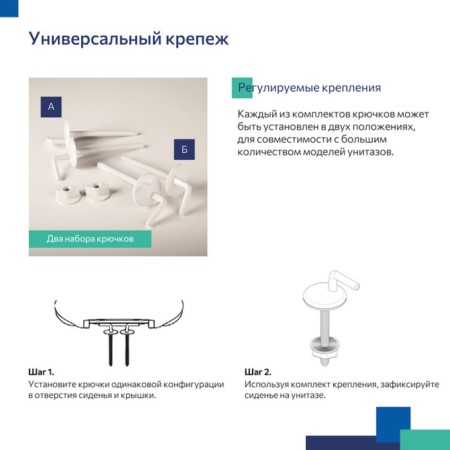 Универсальный крепеж

А

Б

Два набора крючков

Регулируемые крепления

Каждый из комплектов крючков может быть установлен в двух положениях, для совместимости с большим количеством моделей унитазов.

Шаг 1.
Установите крючки одинаковой конфигурации в отверстия сиденья и крышки.

Шаг 2.
Используя комплект крепления, зафиксируйте сиденье на унитазе.